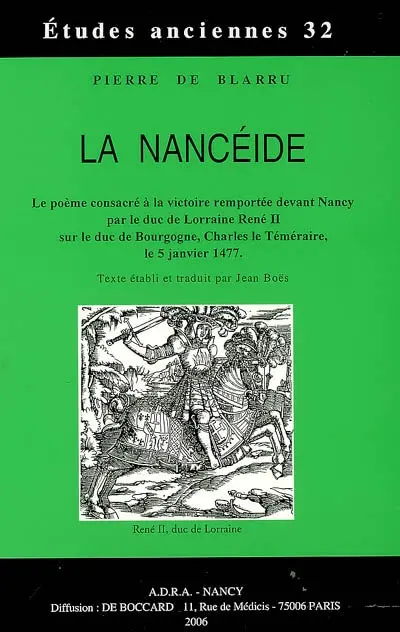 Études anciennes 32

PIERRE DE BLARRU

LA NANCÉIDE

Le poème consacré à la victoire remportée devant Nancy par le duc de Lorraine René II sur le duc de Bourgogne, Charles le Téméraire, le 5 janvier 1477.

Texte établi et traduit par Jean Boës

René II, duc de Lorraine

A.D.R.A. - NANCY
Diffusion : DE BOCCARD 11, Rue de Médicis - 75006 PARIS
2006